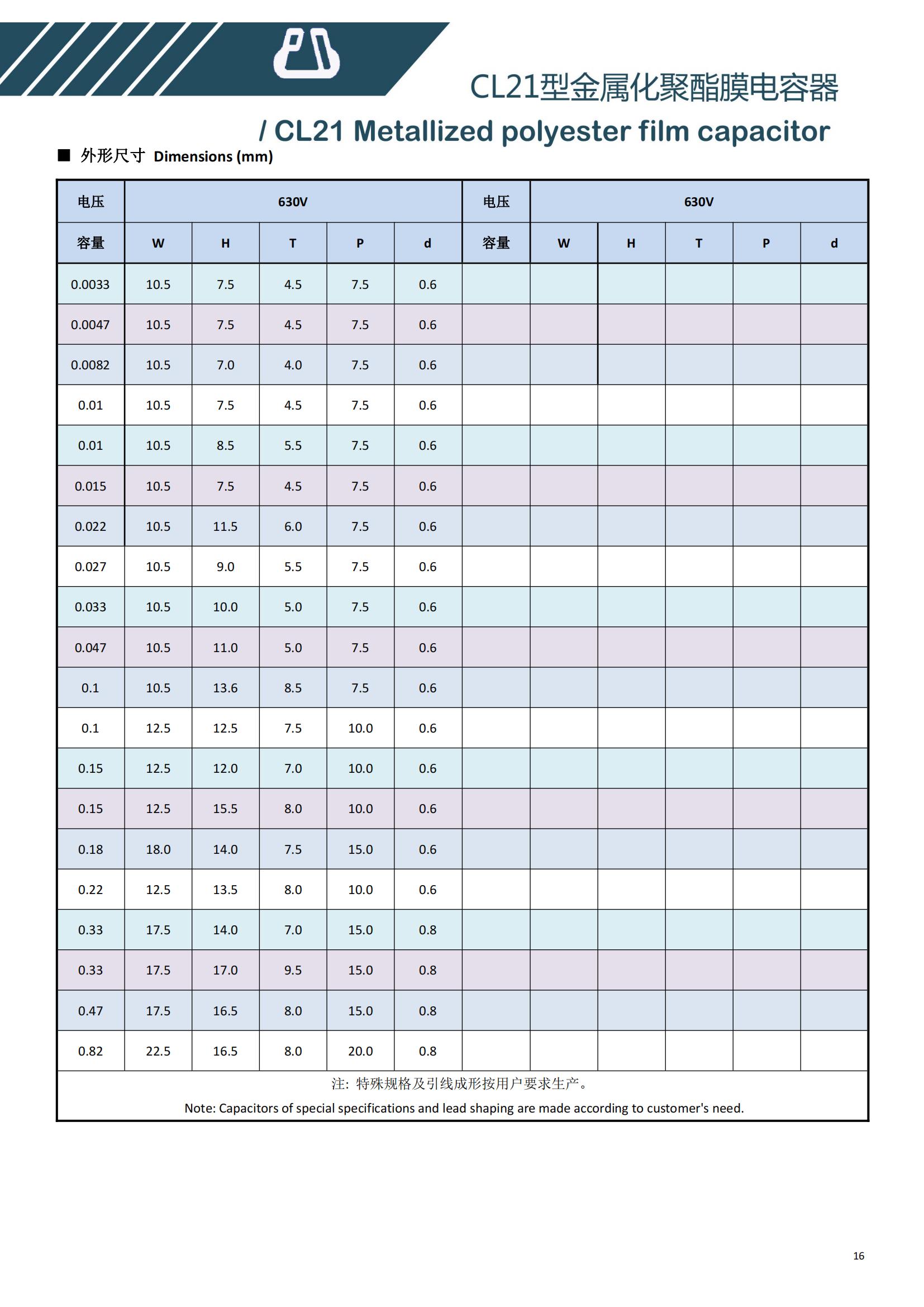 CL21型金属化聚酯膜电容器

/ CL21 Metallized polyester film capacitor

■ 外形尺寸 Dimensions (mm)

| 电压 | 630V | | | | | 电压 | 630V | | | | |
|---|---|---|---|---|---|---|---|---|---|---|---|
| 容量 | W | H | T | P | d | 容量 | W | H | T | P | d |
| 0.0033 | 10.5 | 7.5 | 4.5 | 7.5 | 0.6 | | | | | | |
| 0.0047 | 10.5 | 7.5 | 4.5 | 7.5 | 0.6 | | | | | | |
| 0.0082 | 10.5 | 7.0 | 4.0 | 7.5 | 0.6 | | | | | | |
| 0.01 | 10.5 | 7.5 | 4.5 | 7.5 | 0.6 | | | | | | |
| 0.01 | 10.5 | 8.5 | 5.5 | 7.5 | 0.6 | | | | | | |
| 0.015 | 10.5 | 7.5 | 4.5 | 7.5 | 0.6 | | | | | | |
| 0.022 | 10.5 | 11.5 | 6.0 | 7.5 | 0.6 | | | | | | |
| 0.027 | 10.5 | 9.0 | 5.5 | 7.5 | 0.6 | | | | | | |
| 0.033 | 10.5 | 10.0 | 5.0 | 7.5 | 0.6 | | | | | | |
| 0.047 | 10.5 | 11.0 | 5.0 | 7.5 | 0.6 | | | | | | |
| 0.1 | 10.5 | 13.6 | 8.5 | 7.5 | 0.6 | | | | | | |
| 0.1 | 12.5 | 12.5 | 7.5 | 10.0 | 0.6 | | | | | | |
| 0.15 | 12.5 | 12.0 | 7.0 | 10.0 | 0.6 | | | | | | |
| 0.15 | 12.5 | 15.5 | 8.0 | 10.0 | 0.6 | | | | | | |
| 0.18 | 18.0 | 14.0 | 7.5 | 15.0 | 0.6 | | | | | | |
| 0.22 | 12.5 | 13.5 | 8.0 | 10.0 | 0.6 | | | | | | |
| 0.33 | 17.5 | 14.0 | 7.0 | 15.0 | 0.8 | | | | | | |
| 0.33 | 17.5 | 17.0 | 9.5 | 15.0 | 0.8 | | | | | | |
| 0.47 | 17.5 | 16.5 | 8.0 | 15.0 | 0.8 | | | | | | |
| 0.82 | 22.5 | 16.5 | 8.0 | 20.0 | 0.8 | | | | | | |

注：特殊规格及引线成形按用户要求生产。

Note: Capacitors of special specifications and lead shaping are made according to customer's need.

16